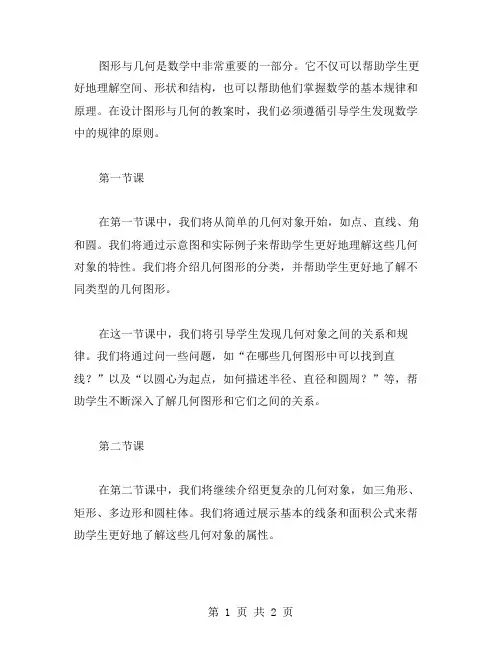 图形与几何是数学中非常重要的一部分。它不仅可以帮助学生更好地理解空间、形状和结构，也可以帮助他们掌握数学的基本规律和原理。在设计图形与几何的教案时，我们必须遵循引导学生发现数学中的规律的原则。

第一节课

在第一节课中，我们将从简单的几何对象开始，如点、直线、角和圆。我们将通过示意图和实际例子来帮助学生更好地理解这些几何对象的特性。我们将介绍几何图形的分类，并帮助学生更好地了解不同类型的几何图形。

在这一节课中，我们将引导学生发现几何对象之间的关系和规律。我们将通过问一些问题，如“在哪些几何图形中可以找到直线？”以及“以圆心为起点，如何描述半径、直径和圆周？”等，帮助学生不断深入了解几何图形和它们之间的关系。

第二节课

在第二节课中，我们将继续介绍更复杂的几何对象，如三角形、矩形、多边形和圆柱体。我们将通过展示基本的线条和面积公式来帮助学生更好地了解这些几何对象的属性。

第 1 页 共 2 页